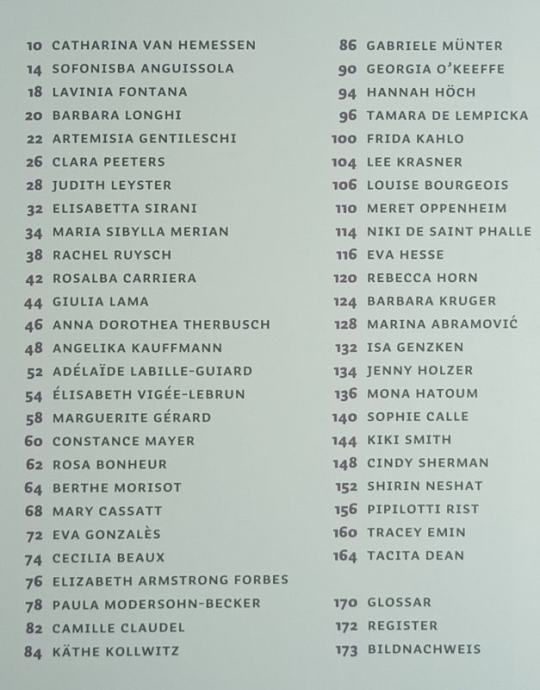 10 CATHARINA VAN HEMESSEN
14 SOFONISBA ANGUISSOLA
18 LAVINIA FONTANA
20 BARBARA LONGHI
22 ARTEMISIA GENTILESCHI
26 CLARA PEETERS
28 JUDITH LEYSTER
32 ELISABETTA SIRANI
34 MARIA SIBYLLA MERIAN
38 RACHEL RUYSCH
42 ROSALBA CARRIERA
44 GIULIA LAMA
46 ANNA DOROTHEA THERBUSCH
48 ANGELIKA KAUFFMANN
52 ADÉLAÏDE LABILLE-GUIARD
54 ÉLISABETH VIGÉE-LEBRUN
58 MARGUERITE GÉRARD
60 CONSTANCE MAYER
62 ROSA BONHEUR
64 BERTHE MORISOT
68 MARY CASSATT
72 EVA GONZALÈS
74 CECILIA BEAUX
76 ELIZABETH ARMSTRONG FORBES
78 PAULA MODERSOHN-BECKER
82 CAMILLE CLAUDEL
84 KÄTHE KOLLWITZ

86 GABRIELE MÜNTER
90 GEORGIA O'KEEFFE
94 HANNAH HÖCH
96 TAMARA DE LEMPICKA
100 FRIDA KAHLO
104 LEE KRASNER
106 LOUISE BOURGEOIS
110 MERET OPPENHEIM
114 NIKI DE SAINT PHALLE
116 EVA HESSE
120 REBECCA HORN
124 BARBARA KRUGER
128 MARINA ABRAMOVIĆ
132 ISA GENZKEN
134 JENNY HOLZER
136 MONA HATOUM
140 SOPHIE CALLE
144 KIKI SMITH
148 CINDY SHERMAN
152 SHIRIN NESHAT
156 PIPILOTTI RIST
160 TRACEY EMIN
164 TACITA DEAN

170 GLOSSAR
172 REGISTER
173 BILDNACHWEIS